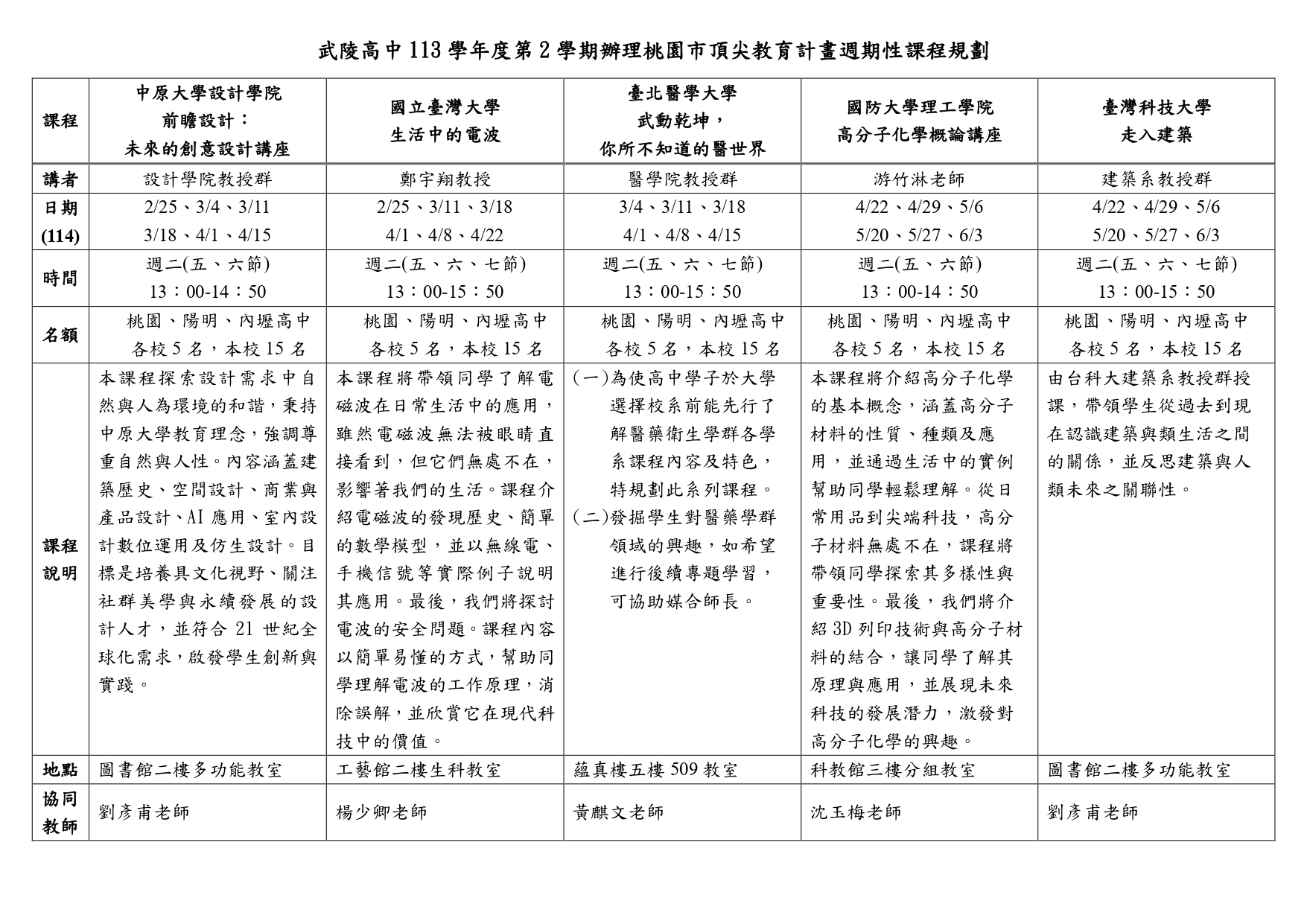 武陵高中 113 學年度第 2 學期辦理桃園市頂尖教育計畫週期性課程規劃

| 課程 | 中原大學設計學院 前瞻設計： 未來的創意設計講座 | 國立臺灣大學 生活中的電波 | 臺北醫學大學 武動乾坤， 你所不知道的醫世界 | 國防大學理工學院 高分子化學概論講座 | 臺灣科技大學 走入建築 |
|---|---|---|---|---|---|
| 講者 | 設計學院教授群 | 鄭宇翔教授 | 醫學院教授群 | 游竹淋老師 | 建築系教授群 |
| 日期 (114) | 2/25、3/4、3/11 3/18、4/1、4/15 | 2/25、3/11、3/18 4/1、4/8、4/22 | 3/4、3/11、3/18 4/1、4/8、4/15 | 4/22、4/29、5/6 5/20、5/27、6/3 | 4/22、4/29、5/6 5/20、5/27、6/3 |
| 時間 | 週二(五、六節) 13：00-14：50 | 週二(五、六、七節) 13：00-15：50 | 週二(五、六、七節) 13：00-15：50 | 週二(五、六節) 13：00-14：50 | 週二(五、六、七節) 13：00-15：50 |
| 名額 | 桃園、陽明、內壢高中 各校 5 名，本校 15 名 | 桃園、陽明、內壢高中 各校 5 名，本校 15 名 | 桃園、陽明、內壢高中 各校 5 名，本校 15 名 | 桃園、陽明、內壢高中 各校 5 名，本校 15 名 | 桃園、陽明、內壢高中 各校 5 名，本校 15 名 |
| 課程說明 | 本課程探索設計需求中自然與人為環境的和諧，秉持中原大學教育理念，強調尊重自然與人性。內容涵蓋建築歷史、空間設計、商業與產品設計、AI 應用、室內設計數位運用及仿生設計。目標是培養具文化視野、關注社群美學與永續發展的設計人才，並符合 21 世紀全球化需求，啟發學生創新與實踐。 | 本課程將帶領同學了解電磁波在日常生活中的應用，雖然電磁波無法被眼睛直接看到，但它們無處不在，影響著我們的生活。課程介紹電磁波的發現歷史、簡單的數學模型，並以無線電、手機信號等實際例子說明其應用。最後，我們將探討電波的安全問題。課程內容以簡單易懂的方式，幫助同學理解電波的工作原理，消除誤解，並欣賞它在現代科技中的價值。 | (一)為使高中學子於大學選擇校系前能先行了解醫藥衛生學群各學系課程內容及特色，特規劃此系列課程。 (二)發掘學生對醫藥學群領域的興趣，如希望進行後續專題學習，可協助媒合師長。 | 本課程將介紹高分子化學的基本概念，涵蓋高分子材料的性質、種類及應用，並通過生活中的實例幫助同學輕鬆理解。從日常用品到尖端科技，高分子材料無處不在，課程將帶領同學探索其多樣性與重要性。最後，我們將介紹 3D 列印技術與高分子材料的結合，讓同學了解其原理與應用，並展現未來科技的發展潛力，激發對高分子化學的興趣。 | 由台科大建築系教授群授課，帶領學生從過去到現在認識建築與類生活之間的關係，並反思建築與人類未來之關聯性。 |
| 地點 | 圖書館二樓多功能教室 | 工藝館二樓生科教室 | 蘊真樓五樓 509 教室 | 科教館三樓分組教室 | 圖書館二樓多功能教室 |
| 協同教師 | 劉彥甫老師 | 楊少卿老師 | 黃麒文老師 | 沈玉梅老師 | 劉彥甫老師 |